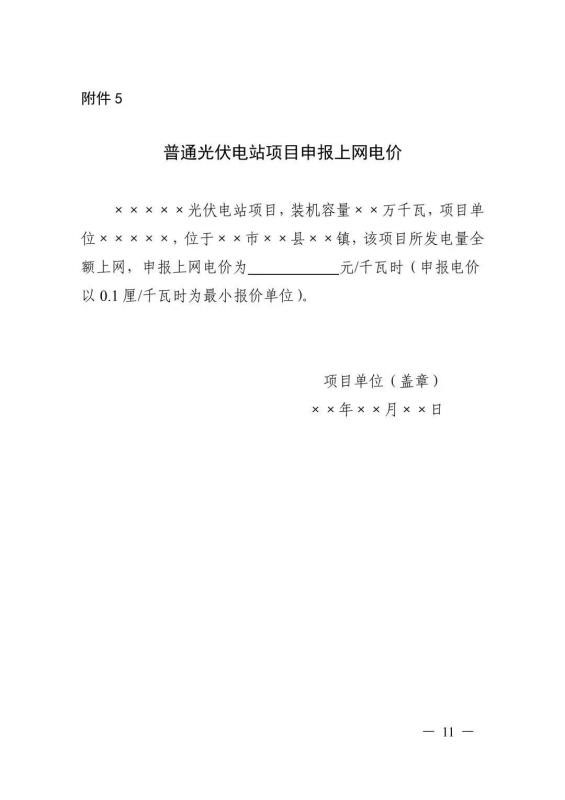 附件5

普通光伏电站项目申报上网电价

×××××光伏电站项目，装机容量××万千瓦，项目单位×××××，位于××市××县××镇，该项目所发电量全额上网，申报上网电价为____元/千瓦时（申报电价以0.1厘/千瓦时为最小报价单位）。

项目单位（盖章）
××年××月××日

— 11 —